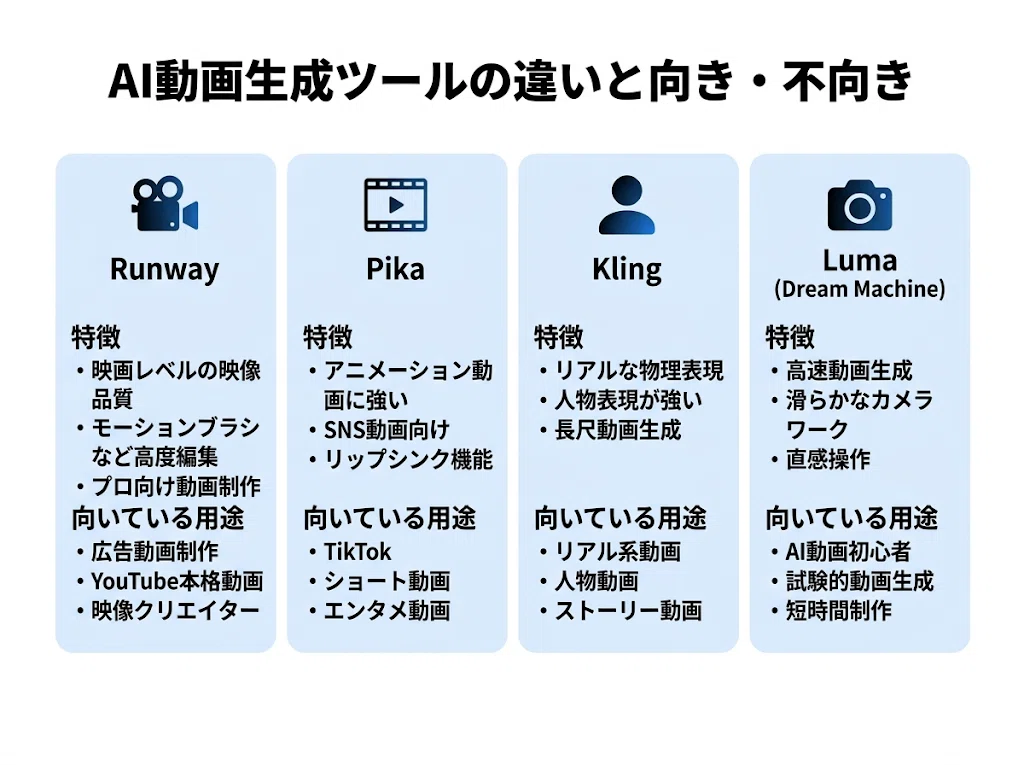 AI動画生成ツールの違いと向き・不向き

Runway

特徴
・映画レベルの映像品質
・モーションブラシなど高度編集
・プロ向け動画制作

向いている用途
・広告動画制作
・YouTube本格動画
・映像クリエイター

Pika

特徴
・アニメーション動画に強い
・SNS動画向け
・リップシンク機能

向いている用途
・TikTok
・ショート動画
・エンタメ動画

Kling

特徴
・リアルな物理表現
・人物表現が強い
・長尺動画生成

向いている用途
・リアル系動画
・人物動画
・ストーリー動画

Luma
(Dream Machine)

特徴
・高速動画生成
・滑らかなカメラワーク
・直感操作

向いている用途
・AI動画初心者
・試験的動画生成
・短時間制作